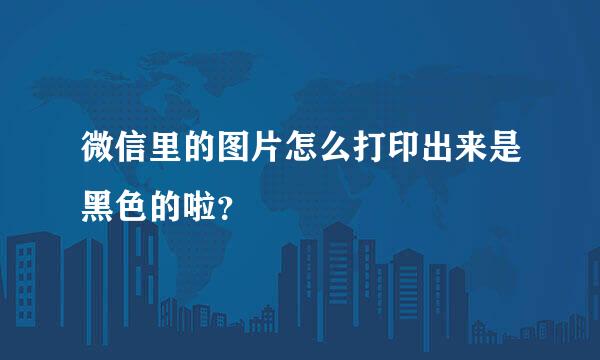 微信里的图片怎么打印出来是黑色的啦?